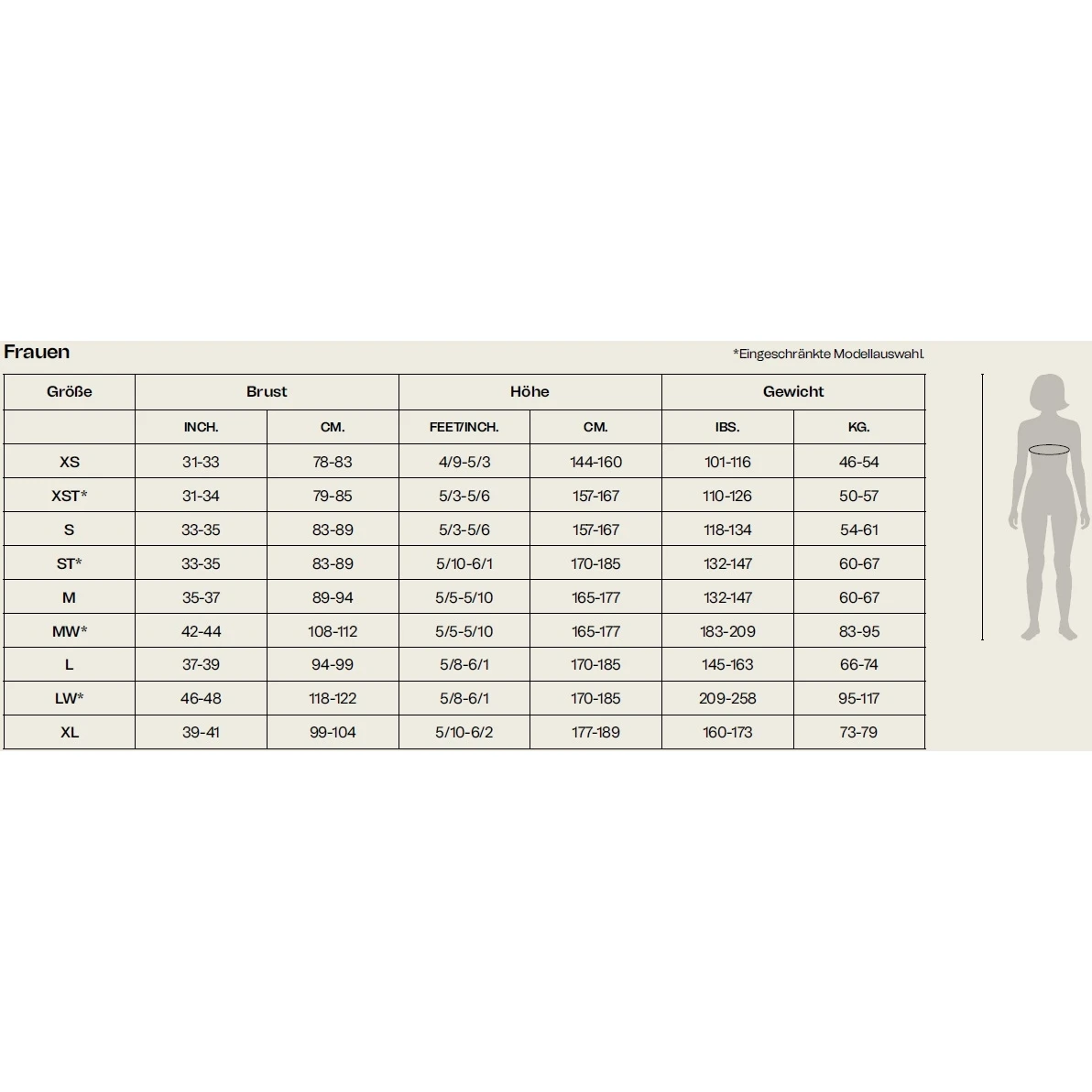 Frauen

*Eingeschränkte Modellauswahl.

| Größe | Brust | | Höhe | | Gewicht | |
|---|---|---|---|---|---|---|
| | INCH. | CM. | FEET/INCH. | CM. | IBS. | KG. |
| XS | 31-33 | 78-83 | 4/9-5/3 | 144-160 | 101-116 | 46-54 |
| XST* | 31-34 | 79-85 | 5/3-5/6 | 157-167 | 110-126 | 50-57 |
| S | 33-35 | 83-89 | 5/3-5/6 | 157-167 | 118-134 | 54-61 |
| ST* | 33-35 | 83-89 | 5/10-6/1 | 170-185 | 132-147 | 60-67 |
| M | 35-37 | 89-94 | 5/5-5/10 | 165-177 | 132-147 | 60-67 |
| MW* | 42-44 | 108-112 | 5/5-5/10 | 165-177 | 183-209 | 83-95 |
| L | 37-39 | 94-99 | 5/8-6/1 | 170-185 | 145-163 | 66-74 |
| LW* | 46-48 | 118-122 | 5/8-6/1 | 170-185 | 209-258 | 95-117 |
| XL | 39-41 | 99-104 | 5/10-6/2 | 177-189 | 160-173 | 73-79 |